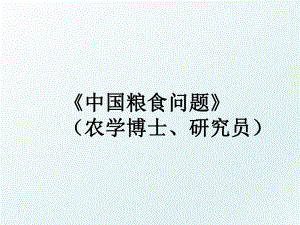 《中国粮食问题》
（农学博士、研究员）